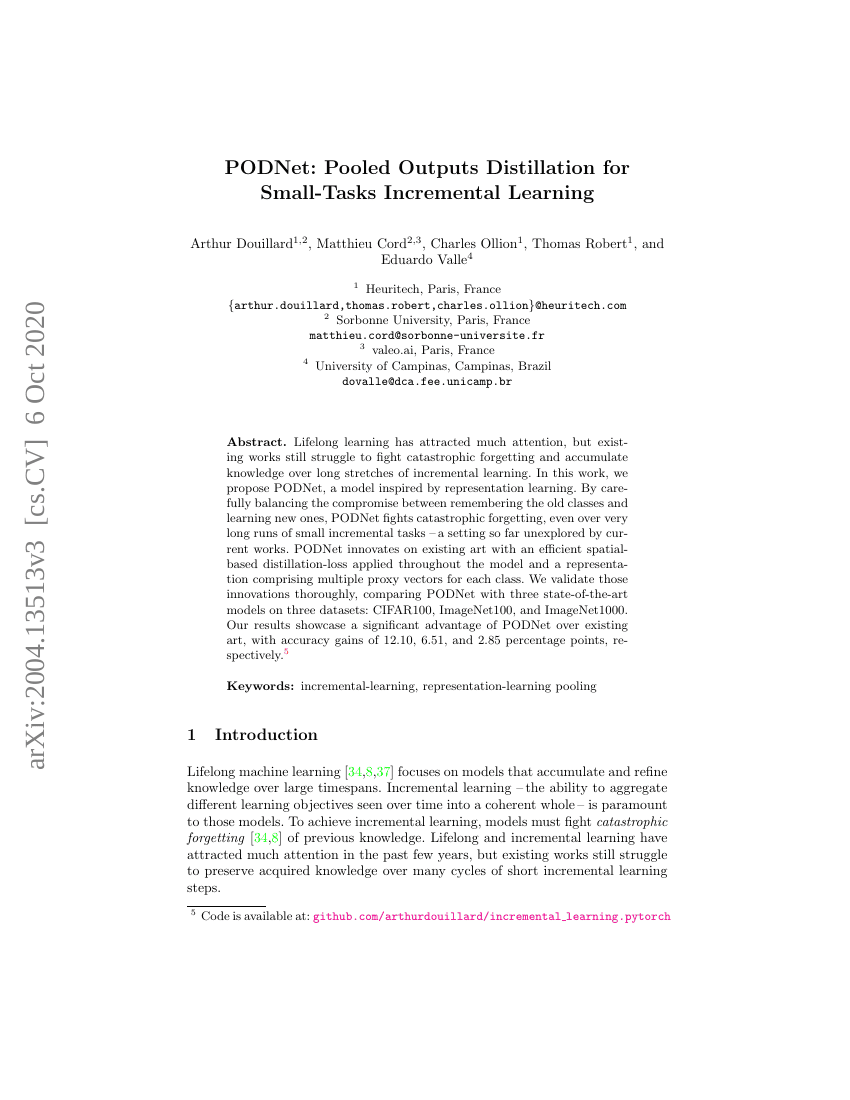 arXiv:2004.13513v3 [cs.CV] 6 Oct 2020

PODNet: Pooled Outputs Distillation for Small-Tasks Incremental Learning

Arthur Douillard$^{1,2}$, Matthieu Cord$^{2,3}$, Charles Ollion$^{1}$, Thomas Robert$^{1}$, and Eduardo Valle$^{4}$

$^{1}$ Heuritech, Paris, France
{arthur.douillard,thomas.robert,charles.ollion}@heuritech.com
$^{2}$ Sorbonne University, Paris, France
matthieu.cord@sorbonne-universite.fr
$^{3}$ valeo.ai, Paris, France
$^{4}$ University of Campinas, Campinas, Brazil
dovalle@dca.fee.unicamp.br

**Abstract.** Lifelong learning has attracted much attention, but existing works still struggle to fight catastrophic forgetting and accumulate knowledge over long stretches of incremental learning. In this work, we propose PODNet, a model inspired by representation learning. By carefully balancing the compromise between remembering the old classes and learning new ones, PODNet fights catastrophic forgetting, even over very long runs of small incremental tasks – a setting so far unexplored by current works. PODNet innovates on existing art with an efficient spatial-based distillation-loss applied throughout the model and a representation comprising multiple proxy vectors for each class. We validate those innovations thoroughly, comparing PODNet with three state-of-the-art models on three datasets: CIFAR100, ImageNet100, and ImageNet1000. Our results showcase a significant advantage of PODNet over existing art, with accuracy gains of 12.10, 6.51, and 2.85 percentage points, respectively.$^{5}$

**Keywords:** incremental-learning, representation-learning pooling

1 Introduction

Lifelong machine learning [34,8,37] focuses on models that accumulate and refine knowledge over large timespans. Incremental learning – the ability to aggregate different learning objectives seen over time into a coherent whole – is paramount to those models. To achieve incremental learning, models must fight *catastrophic forgetting* [34,8] of previous knowledge. Lifelong and incremental learning have attracted much attention in the past few years, but existing works still struggle to preserve acquired knowledge over many cycles of short incremental learning steps.

$^{5}$ Code is available at: github.com/arthurdouillard/incremental_learning.pytorch